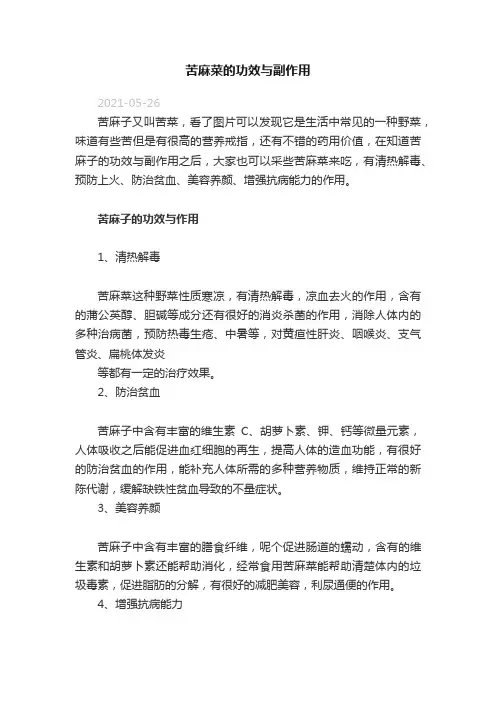 苦麻菜的功效与副作用

2021-05-26

苦麻子又叫苦菜，看了图片可以发现它是生活中常见的一种野菜，味道有些苦但是有很高的营养戒指，还有不错的药用价值，在知道苦麻子的功效与副作用之后，大家也可以采些苦麻菜来吃，有清热解毒、预防上火、防治贫血、美容养颜、增强抗病能力的作用。

苦麻子的功效与作用

1、清热解毒

苦麻菜这种野菜性质寒凉，有清热解毒，凉血去火的作用，含有的蒲公英醇、胆碱等成分还有很好的消炎杀菌的作用，消除人体内的多种治病菌，预防热毒生疮、中暑等，对黄疸性肝炎、咽喉炎、支气管炎、扁桃体发炎

等都有一定的治疗效果。

2、防治贫血

苦麻子中含有丰富的维生素 C、胡萝卜素、钾、钙等微量元素，人体吸收之后能促进血红细胞的再生，提高人体的造血功能，有很好的防治贫血的作用，能补充人体所需的多种营养物质，维持正常的新陈代谢，缓解缺铁性贫血导致的不量症状。

3、美容养颜

苦麻子中含有丰富的膳食纤维，呢个促进肠道的蠕动，含有的维生素和胡萝卜素还能帮助消化，经常食用苦麻菜能帮助清楚体内的垃圾毒素，促进脂肪的分解，有很好的减肥美容，利尿通便的作用。

4、增强抗病能力